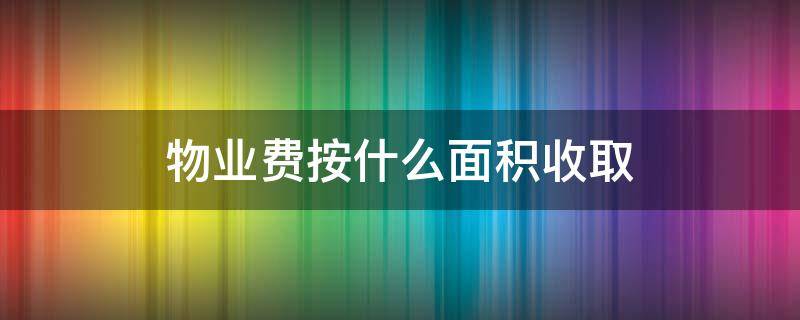 物业费按什么面积收取